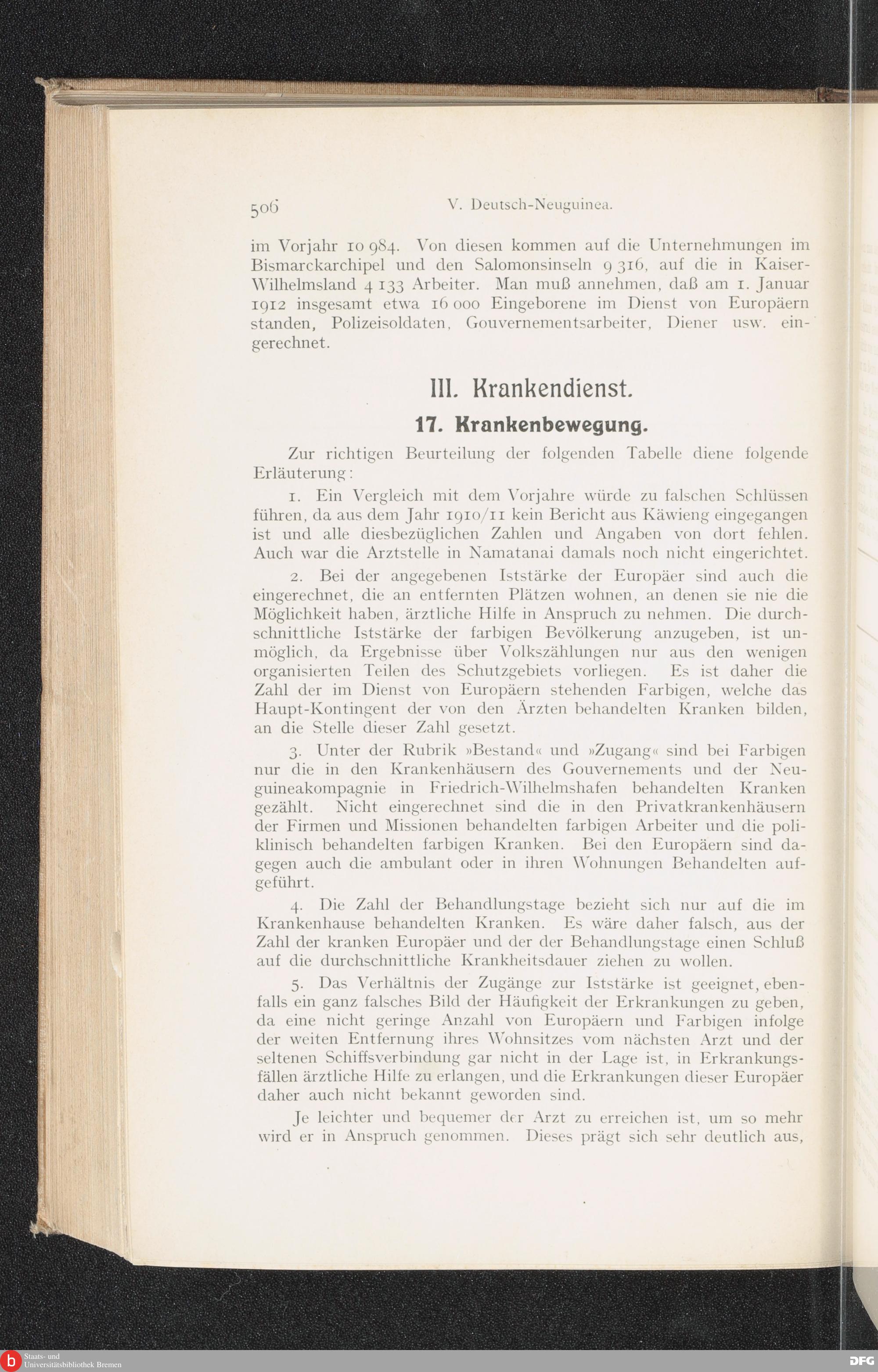 506 V. Deutsch-Neuguinea.

im Vorjahr 10 984. Von diesen kommen auf die Unternehmungen im Bismarckarchipel und den Salomonsinseln 9 316, auf die in Kaiser-Wilhelmsland 4 133 Arbeiter. Man muß annehmen, daß am 1. Januar 1912 insgesamt etwa 16 000 Eingeborene im Dienst von Europäern standen, Polizeisoldaten, Gouvernementsarbeiter, Diener usw. eingerechnet.

III. Krankendienst.

17. Krankenbewegung.

Zur richtigen Beurteilung der folgenden Tabelle diene folgende Erläuterung:

1. Ein Vergleich mit dem Vorjahre würde zu falschen Schlüssen führen, da aus dem Jahr 1910/11 kein Bericht aus Käwieng eingegangen ist und alle diesbezüglichen Zahlen und Angaben von dort fehlen. Auch war die Arztstelle in Namatanai damals noch nicht eingerichtet.

2. Bei der angegebenen Iststärke der Europäer sind auch die eingerechnet, die an entfernten Plätzen wohnen, an denen sie nie die Möglichkeit haben, ärztliche Hilfe in Anspruch zu nehmen. Die durchschnittliche Iststärke der farbigen Bevölkerung anzugeben, ist unmöglich, da Ergebnisse über Volkszählungen nur aus den wenigen organisierten Teilen des Schutzgebiets vorliegen. Es ist daher die Zahl der im Dienst von Europäern stehenden Farbigen, welche das Haupt-Kontingent der von den Ärzten behandelten Kranken bilden, an die Stelle dieser Zahl gesetzt.

3. Unter der Rubrik »Bestand« und »Zugang« sind bei Farbigen nur die in den Krankenhäusern des Gouvernements und der Neuguineakompagnie in Friedrich-Wilhelmshafen behandelten Kranken gezählt. Nicht eingerechnet sind die in den Privatkrankenhäusern der Firmen und Missionen behandelten farbigen Arbeiter und die poliklinisch behandelten farbigen Kranken. Bei den Europäern sind dagegen auch die ambulant oder in ihren Wohnungen Behandelten aufgeführt.

4. Die Zahl der Behandlungstage bezieht sich nur auf die im Krankenhause behandelten Kranken. Es wäre daher falsch, aus der Zahl der kranken Europäer und der der Behandlungstage einen Schluß auf die durchschnittliche Krankheitsdauer ziehen zu wollen.

5. Das Verhältnis der Zugänge zur Iststärke ist geeignet, ebenfalls ein ganz falsches Bild der Häufigkeit der Erkrankungen zu geben, da eine nicht geringe Anzahl von Europäern und Farbigen infolge der weiten Entfernung ihres Wohnsitzes vom nächsten Arzt und der seltenen Schiffsverbindung gar nicht in der Lage ist, in Erkrankungsfällen ärztliche Hilfe zu erlangen, und die Erkrankungen dieser Europäer daher auch nicht bekannt geworden sind.

Je leichter und bequemer der Arzt zu erreichen ist, um so mehr wird er in Anspruch genommen. Dieses prägt sich sehr deutlich aus,

Staats- und Universitätsbibliothek Bremen DFG